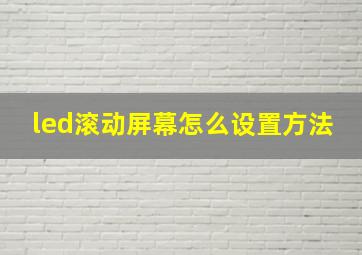 led滚动屏幕怎么设置方法